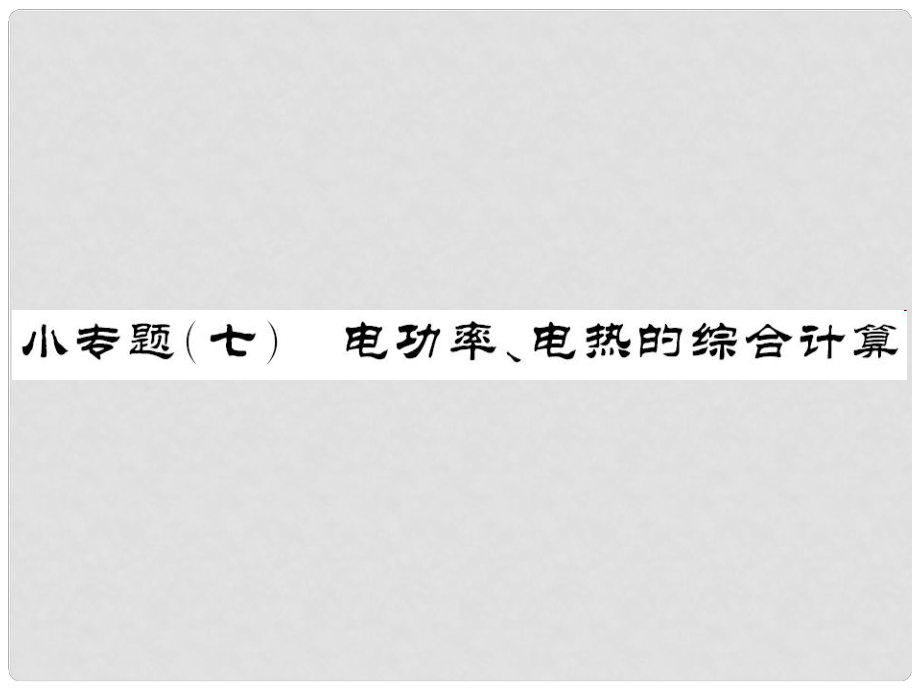 小专题(七)　电功率、电热的综合计算